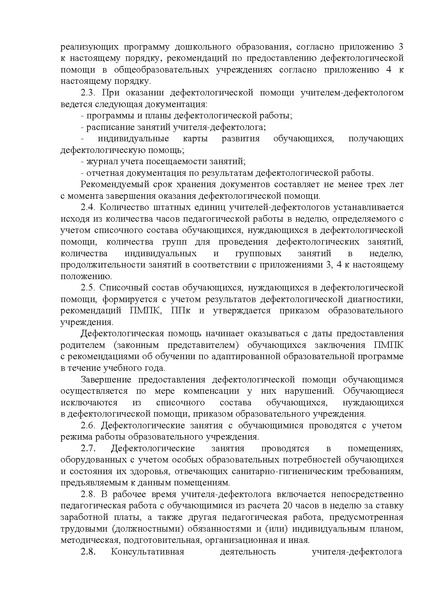 реализующих программу дошкольного образования, согласно приложению 3 к настоящему порядку, рекомендаций по предоставлению дефектологической помощи в общеобразовательных учреждениях согласно приложению 4 к настоящему порядку.

2.3. При оказании дефектологической помощи учителем-дефектологом ведется следующая документация:

- программы и планы дефектологической работы;

- расписание занятий учителя-дефектолога;

- индивидуальные карты развития обучающихся, получающих дефектологическую помощь;

- журнал учета посещаемости занятий;

- отчетная документация по результатам дефектологической работы.

Рекомендуемый срок хранения документов составляет не менее трех лет с момента завершения оказания дефектологической помощи.

2.4. Количество штатных единиц учителей-дефектологов устанавливается исходя из количества часов педагогической работы в неделю, определяемого с учетом списочного состава обучающихся, нуждающихся в дефектологической помощи, количества групп для проведения дефектологических занятий, количества индивидуальных и групповых занятий в неделю, продолжительности занятий в соответствии с приложениями 3, 4 к настоящему положению.

2.5. Списочный состав обучающихся, нуждающихся в дефектологической помощи, формируется с учетом результатов дефектологической диагностики, рекомендаций ПМПК, ППк и утверждается приказом образовательного учреждения.

Дефектологическая помощь начинает оказываться с даты предоставления родителем (законным представителем) обучающихся заключения ПМПК с рекомендациями об обучении по адаптированной образовательной программе в течение учебного года.

Завершение предоставления дефектологической помощи обучающимся осуществляется по мере компенсации у них нарушений. Обучающиеся исключаются из списочного состава обучающихся, нуждающихся в дефектологической помощи, приказом образовательного учреждения.

2.6. Дефектологические занятия с обучающимися проводятся с учетом режима работы образовательного учреждения.

2.7. Дефектологические занятия проводятся в помещениях, оборудованных с учетом особых образовательных потребностей обучающихся и состояния их здоровья, отвечающих санитарно-гигиеническим требованиям, предъявляемым к данным помещениям.

2.8. В рабочее время учителя-дефектолога включается непосредственно педагогическая работа с обучающимися из расчета 20 часов в неделю за ставку заработной платы, а также другая педагогическая работа, предусмотренная трудовыми (должностными) обязанностями и (или) индивидуальным планом, методическая, подготовительная, организационная и иная.

2.8. Консультативная деятельность учителя-дефектолога